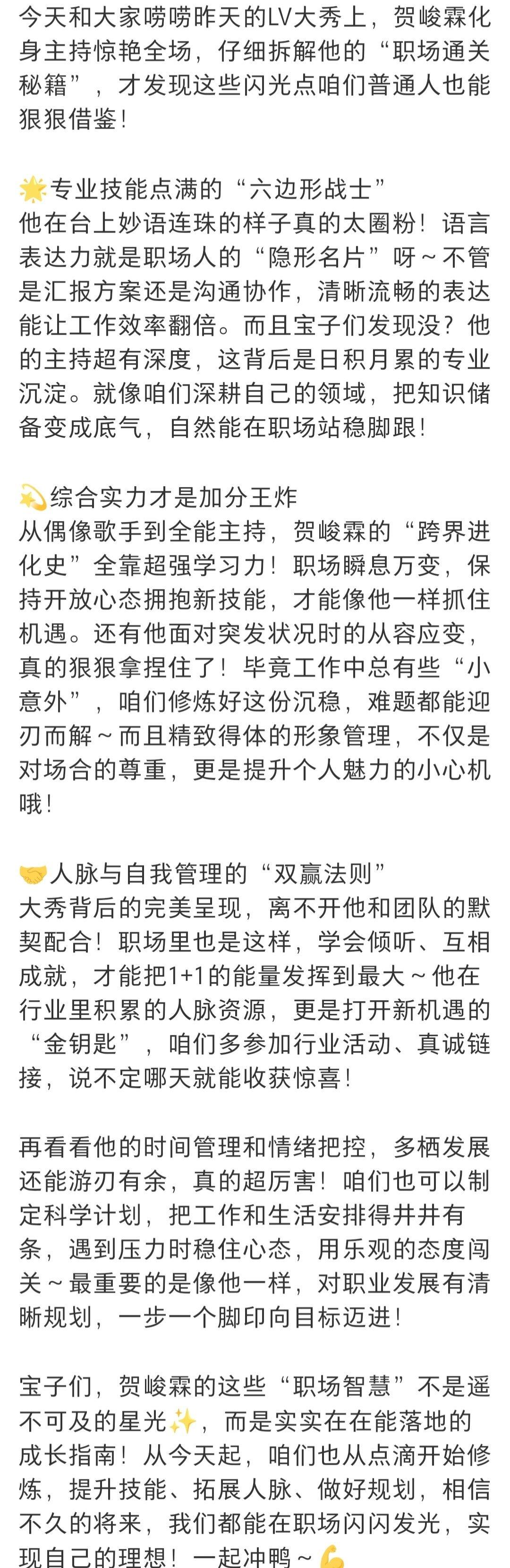 今天和大家唠唠昨天的LV大秀上，贺峻霖化身主持惊艳全场，仔细拆解他的“职场通关秘籍”，才发现这些闪光点咱们普通人也能狠狠借鉴！

🌟专业技能点满的“六边形战士”
他在台上妙语连珠的样子真的太圈粉！语言表达力就是职场人的“隐形名片”呀～不管是汇报方案还是沟通协作，清晰流畅的表达能让工作效率翻倍。而且宝子们发现没？他的主持超有深度，这背后是日积月累的专业沉淀。就像咱们深耕自己的领域，把知识储备变成底气，自然能在职场站稳脚跟！

💫综合实力才是加分王炸
从偶像歌手到全能主持，贺峻霖的“跨界进化史”全靠超强学习力！职场瞬息万变，保持开放心态拥抱新技能，才能像他一样抓住机遇。还有他面对突发状况时的从容应变，真的狠狠拿捏住了！毕竟工作中总有些“小意外”，咱们修炼好这份沉稳，难题都能迎刃而解～而且精致得体的形象管理，不仅是对场合的尊重，更是提升个人魅力的小心机哦！

🤝人脉与自我管理的“双赢法则”
大秀背后的完美呈现，离不开他和团队的默契配合！职场里也是这样，学会倾听、互相成就，才能把1+1的能量发挥到最大～他在行业里积累的人脉资源，更是打开新机遇的“金钥匙”，咱们多参加行业活动、真诚链接，说不定哪天就能收获惊喜！

再看看他的时间管理和情绪把控，多栖发展还能游刃有余，真的超厉害！咱们也可以制定科学计划，把工作和生活安排得井井有条，遇到压力时稳住心态，用乐观的态度闯关～最重要的是像他一样，对职业发展有清晰规划，一步一个脚印向目标迈进！

宝子们，贺峻霖的这些“职场智慧”不是遥不可及的星光✨，而是实实在在能落地的成长指南！从今天起，咱们也从点滴开始修炼，提升技能、拓展人脉、做好规划，相信不久的将来，我们都能在职场闪闪发光，实现自己的理想！一起冲鸭～💪